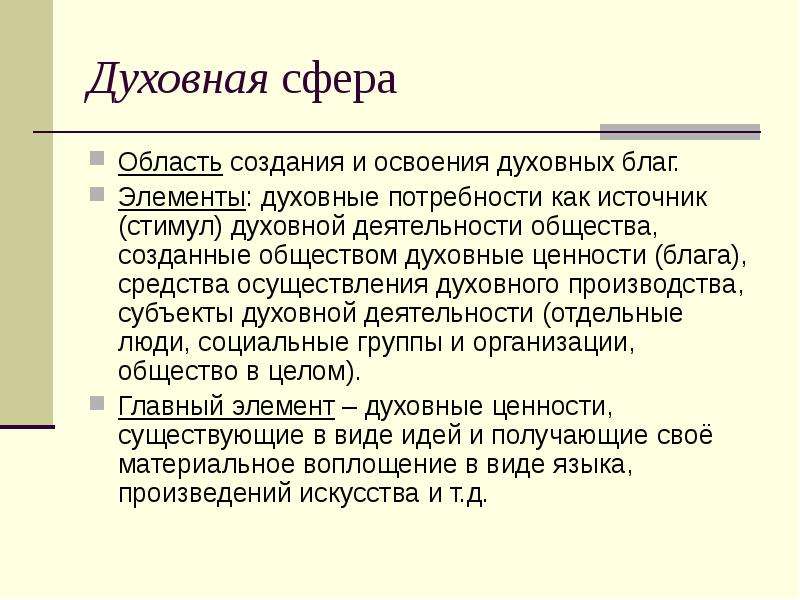 Духовная сфера

Область создания и освоения духовных благ.

Элементы: духовные потребности как источник (стимул) духовной деятельности общества, созданные обществом духовные ценности (блага), средства осуществления духовного производства, субъекты духовной деятельности (отдельные люди, социальные группы и организации, общество в целом).

Главный элемент – духовные ценности, существующие в виде идей и получающие своё материальное воплощение в виде языка, произведений искусства и т.д.